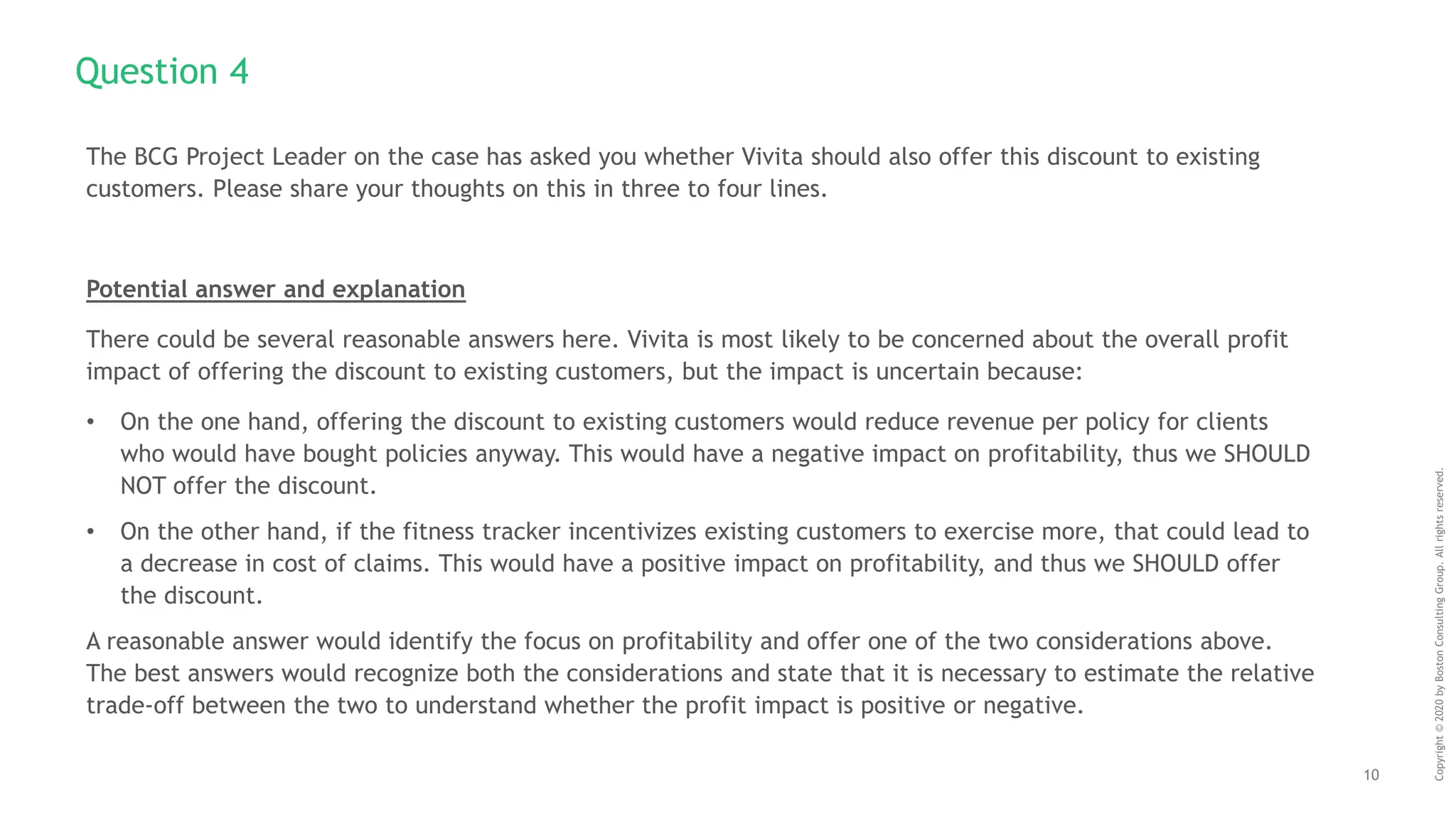 Question 4

The BCG Project Leader on the case has asked you whether Vivita should also offer this discount to existing customers. Please share your thoughts on this in three to four lines.

Potential answer and explanation

There could be several reasonable answers here. Vivita is most likely to be concerned about the overall profit impact of offering the discount to existing customers, but the impact is uncertain because:

• On the one hand, offering the discount to existing customers would reduce revenue per policy for clients who would have bought policies anyway. This would have a negative impact on profitability, thus we SHOULD NOT offer the discount.

• On the other hand, if the fitness tracker incentivizes existing customers to exercise more, that could lead to a decrease in cost of claims. This would have a positive impact on profitability, and thus we SHOULD offer the discount.

A reasonable answer would identify the focus on profitability and offer one of the two considerations above. The best answers would recognize both the considerations and state that it is necessary to estimate the relative trade-off between the two to understand whether the profit impact is positive or negative.

10

Copyright © 2020 by Boston Consulting Group. All rights reserved.